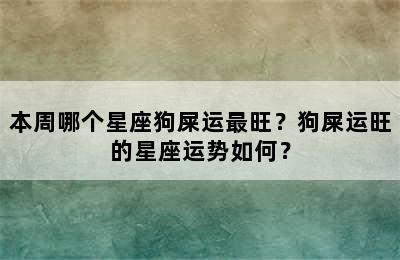 本周哪个星座狗屎运最旺？狗屎运旺的星座运势如何？